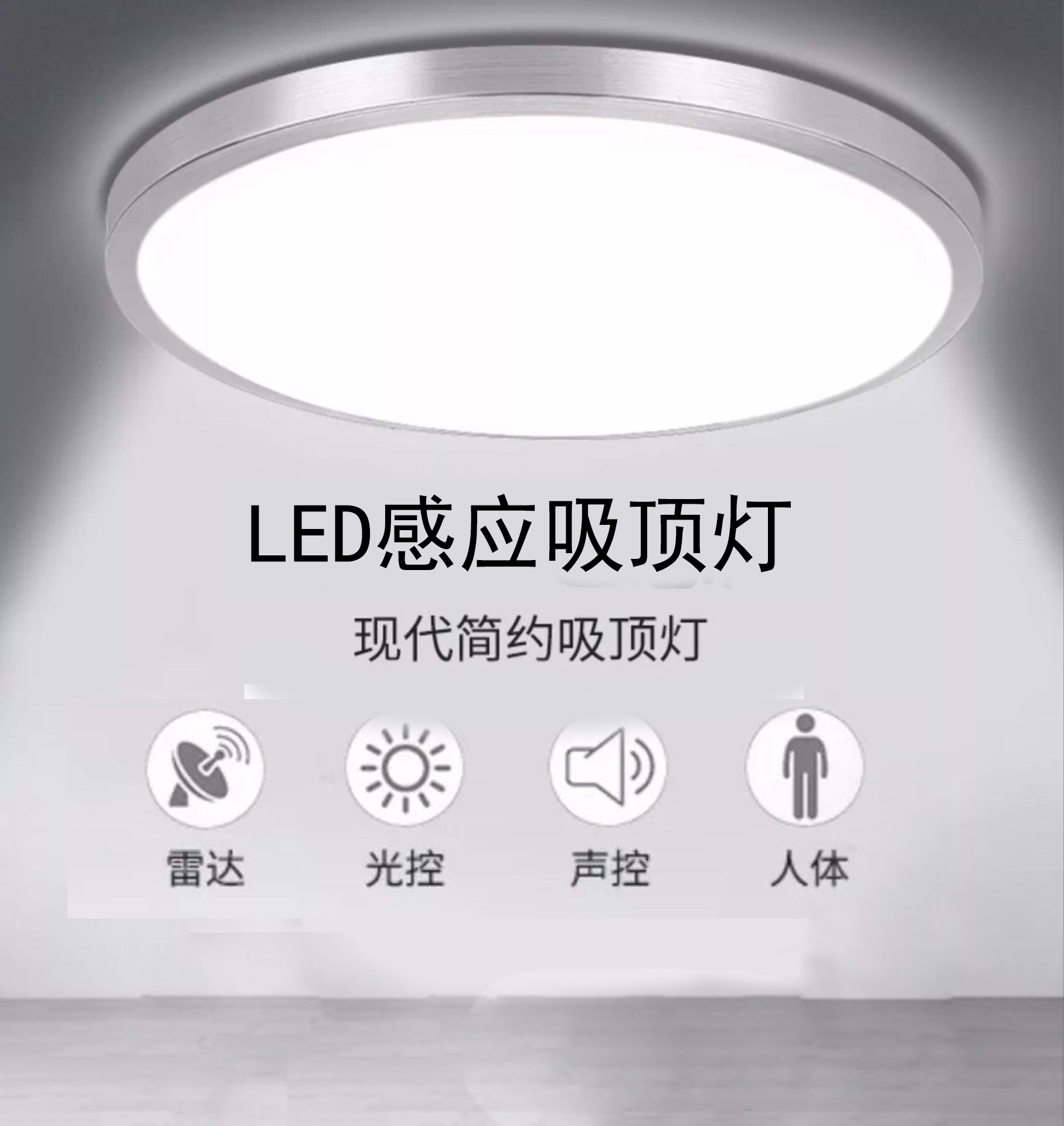 LED感应吸顶灯

现代简约吸顶灯

雷达

光控

声控

人体